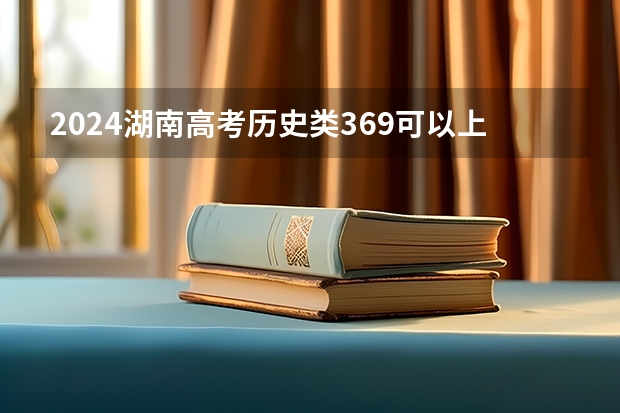 2024湖南高考历史类369可以上